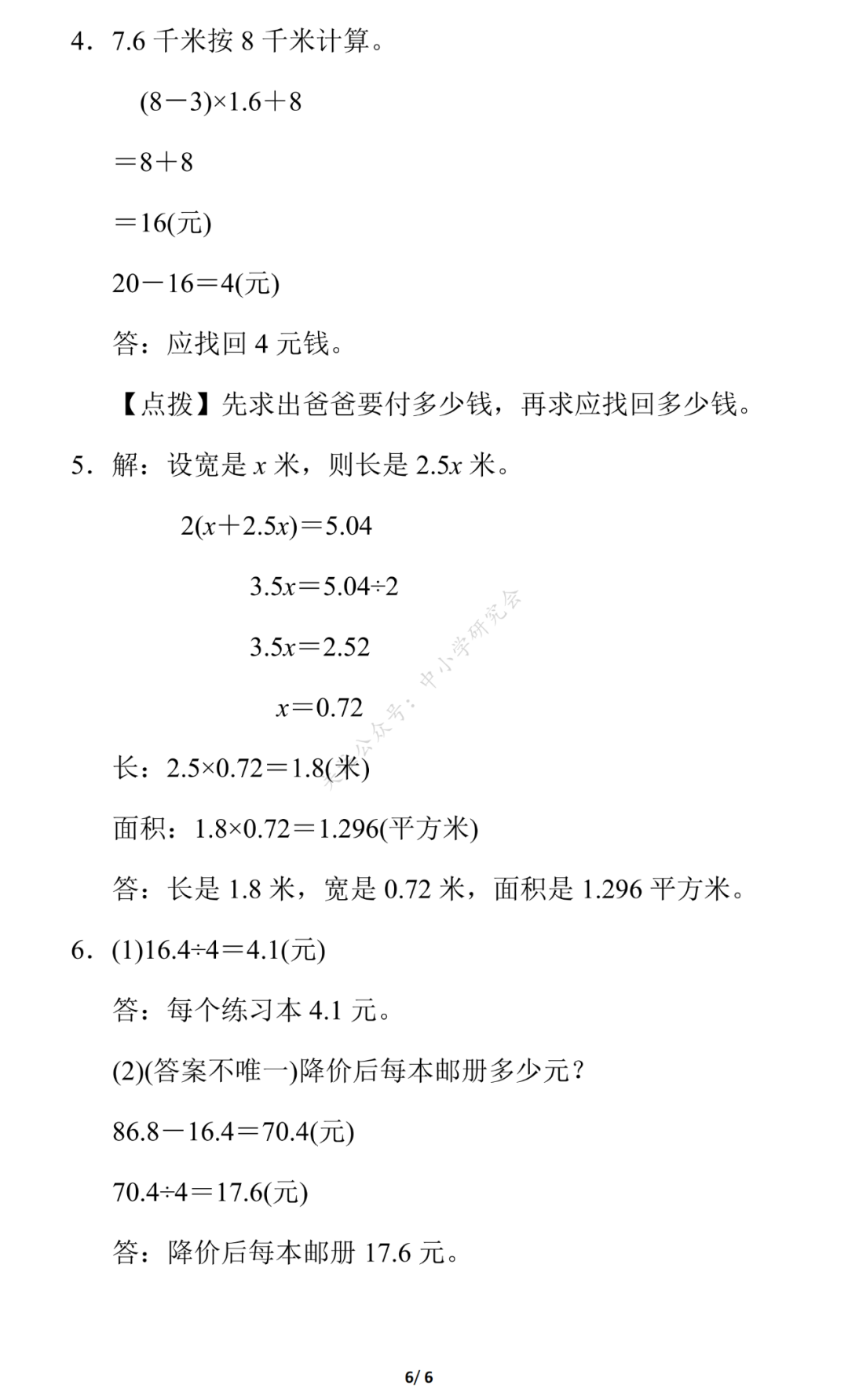 4．7.6 千米按 8 千米计算。

$(8-3)\times1.6+8$

$=8+8$

$=16$(元)

$20-16=4$(元)

答：应找回 4 元钱。

【点拨】先求出爸爸要付多少钱，再求应找回多少钱。

5．解：设宽是 $x$ 米，则长是 $2.5x$ 米。

$2(x+2.5x)=5.04$

$3.5x=5.04\div2$

$3.5x=2.52$

$x=0.72$

长：$2.5\times0.72=1.8$(米)

面积：$1.8\times0.72=1.296$(平方米)

答：长是 1.8 米，宽是 0.72 米，面积是 1.296 平方米。

6．(1)$16.4\div4=4.1$(元)

答：每个练习本 4.1 元。

(2)(答案不唯一)降价后每本邮册多少元？

$86.8-16.4=70.4$(元)

$70.4\div4=17.6$(元)

答：降价后每本邮册 17.6 元。

公众号：中小学研究会

6/ 6